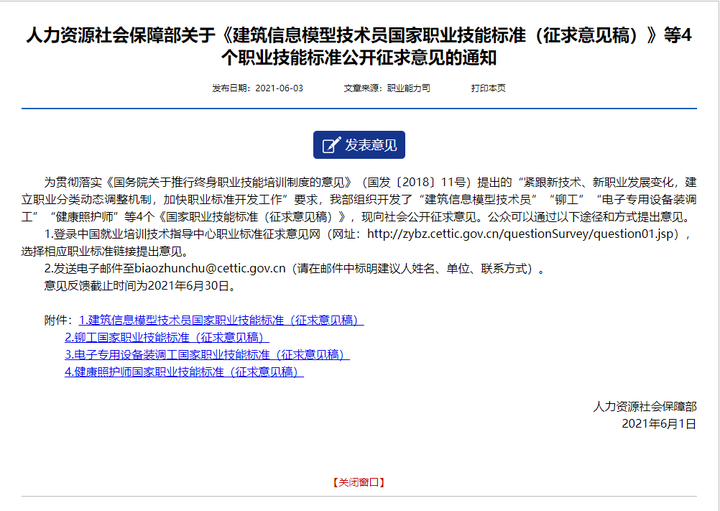 人力资源社会保障部关于《建筑信息模型技术员国家职业技能标准（征求意见稿）》等4个职业技能标准公开征求意见的通知

发布日期：2021-06-03　　文章来源：职业能力司　　打印本页

发表意见

为贯彻落实《国务院关于推行终身职业技能培训制度的意见》（国发〔2018〕11号）提出的“紧跟新技术、新职业发展变化，建立职业分类动态调整机制，加快职业标准开发工作”要求，我部组织开发了“建筑信息模型技术员”“铆工”“电子专用设备装调工”“健康照护师”等4个《国家职业技能标准（征求意见稿）》，现向社会公开征求意见。公众可以通过以下途径和方式提出意见。

1.登录中国就业培训技术指导中心职业标准征求意见网（网址：http://zybz.cettic.gov.cn/questionSurvey/question01.jsp），选择相应职业标准链接提出意见。

2.发送电子邮件至biaozhunchu@cettic.gov.cn（请在邮件中标明建议人姓名、单位、联系方式）。

意见反馈截止时间为2021年6月30日。

附件：1.建筑信息模型技术员国家职业技能标准（征求意见稿）
2.铆工国家职业技能标准（征求意见稿）
3.电子专用设备装调工国家职业技能标准（征求意见稿）
4.健康照护师国家职业技能标准（征求意见稿）

人力资源社会保障部
2021年6月1日

【关闭窗口】